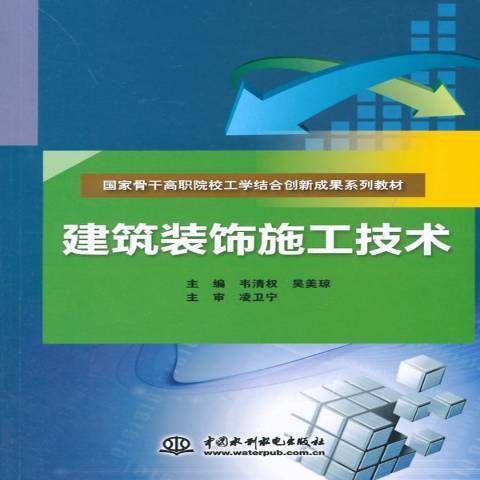 国家骨干高职院校工学结合创新成果系列教材

建筑装饰施工技术

主　编　韦清权　吴美琼
主　审　凌卫宁

中国水利水电出版社
www.waterpub.com.cn